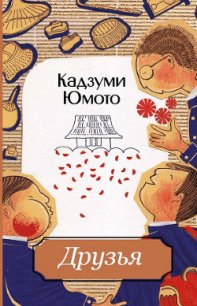 Кадзуми Юмото

Друзья